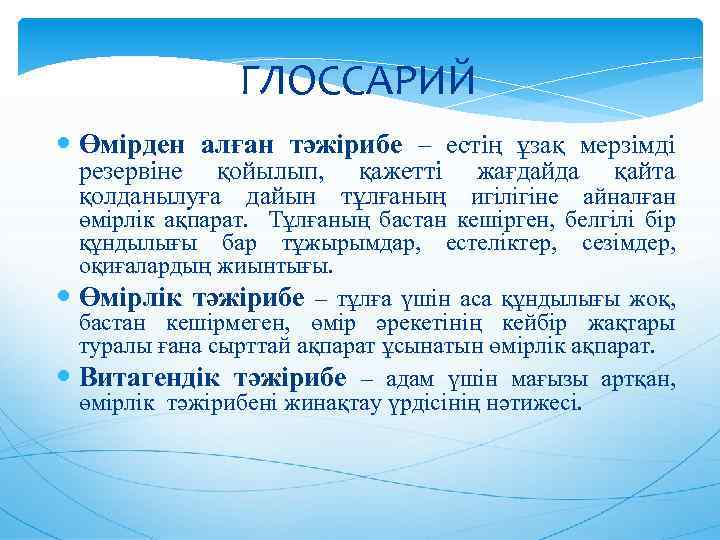 ГЛОССАРИЙ

Өмірден алған тәжірибе – естің ұзақ мерзімді резервіне қойылып, қажетті жағдайда қайта қолданылуға дайын тұлғаның игілігіне айналған өмірлік ақпарат. Тұлғаның бастан кешірген, белгілі бір құндылығы бар тұжырымдар, естеліктер, сезімдер, оқиғалардың жиынтығы.

Өмірлік тәжірибе – тұлға үшін аса құндылығы жоқ, бастан кешірмеген, өмір әрекетінің кейбір жақтары туралы ғана сырттай ақпарат ұсынатын өмірлік ақпарат.

Витагендік тәжірибе – адам үшін мағызы артқан, өмірлік тәжірибені жинақтау үрдісінің нәтижесі.